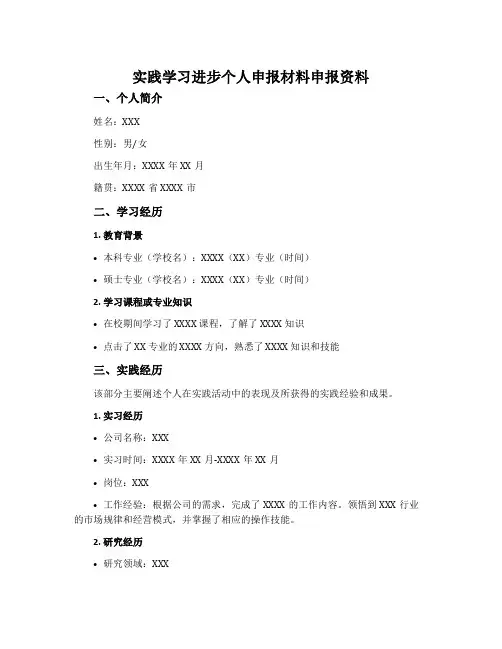 实践学习进步个人申报材料申报资料

一、个人简介

姓名：XXX

性别：男/女

出生年月：XXXX 年 XX 月

籍贯：XXXX 省 XXXX 市

二、学习经历

1. 教育背景

• 本科专业（学校名）：XXXX（XX）专业（时间）

• 硕士专业（学校名）：XXXX（XX）专业（时间）

2. 学习课程或专业知识

• 在校期间学习了 XXXX 课程，了解了 XXXX 知识

• 点击了 XX 专业的 XXXX 方向，熟悉了 XXXX 知识和技能

三、实践经历

该部分主要阐述个人在实践活动中的表现及所获得的实践经验和成果。

1. 实习经历

• 公司名称：XXX

• 实习时间：XXXX 年 XX 月-XXXX 年 XX 月

• 岗位：XXX

• 工作经验：根据公司的需求，完成了 XXXX 的工作内容。领悟到 XXX 行业的市场规律和经营模式，并掌握了相应的操作技能。

2. 研究经历

• 研究领域：XXX